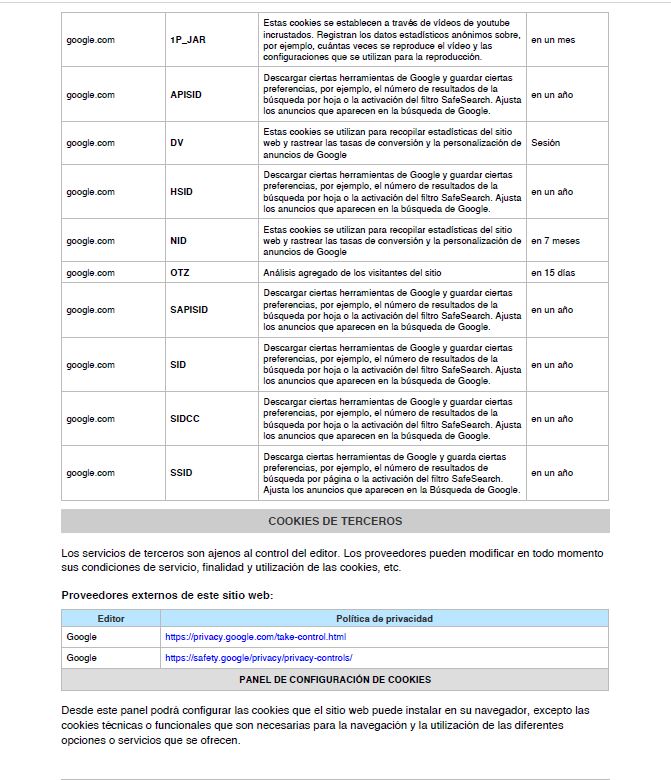 | | | | |
|---|---|---|---|
| google.com | 1P_JAR | Estas cookies se establecen a través de vídeos de youtube incrustados. Registran los datos estadísticos anónimos sobre, por ejemplo, cuántas veces se reproduce el vídeo y las configuraciones que se utilizan para la reproducción. | en un mes |
| google.com | APISID | Descargar ciertas herramientas de Google y guardar ciertas preferencias, por ejemplo, el número de resultados de la búsqueda por hoja o la activación del filtro SafeSearch. Ajusta los anuncios que aparecen en la búsqueda de Google. | en un año |
| google.com | DV | Estas cookies se utilizan para recopilar estadísticas del sitio web y rastrear las tasas de conversión y la personalización de anuncios de Google | Sesión |
| google.com | HSID | Descargar ciertas herramientas de Google y guardar ciertas preferencias, por ejemplo, el número de resultados de la búsqueda por hoja o la activación del filtro SafeSearch. Ajusta los anuncios que aparecen en la búsqueda de Google. | en un año |
| google.com | NID | Estas cookies se utilizan para recopilar estadísticas del sitio web y rastrear las tasas de conversión y la personalización de anuncios de Google | en 7 meses |
| google.com | OTZ | Análisis agregado de los visitantes del sitio | en 15 días |
| google.com | SAPISID | Descargar ciertas herramientas de Google y guardar ciertas preferencias, por ejemplo, el número de resultados de la búsqueda por hoja o la activación del filtro SafeSearch. Ajusta los anuncios que aparecen en la búsqueda de Google. | en un año |
| google.com | SID | Descargar ciertas herramientas de Google y guardar ciertas preferencias, por ejemplo, el número de resultados de la búsqueda por hoja o la activación del filtro SafeSearch. Ajusta los anuncios que aparecen en la búsqueda de Google. | en un año |
| google.com | SIDCC | Descargar ciertas herramientas de Google y guardar ciertas preferencias, por ejemplo, el número de resultados de la búsqueda por hoja o la activación del filtro SafeSearch. Ajusta los anuncios que aparecen en la búsqueda de Google. | en un año |
| google.com | SSID | Descarga ciertas herramientas de Google y guarda ciertas preferencias, por ejemplo, el número de resultados de búsqueda por página o la activación del filtro SafeSearch. Ajusta los anuncios que aparecen en la Búsqueda de Google. | en un año |

COOKIES DE TERCEROS

Los servicios de terceros son ajenos al control del editor. Los proveedores pueden modificar en todo momento sus condiciones de servicio, finalidad y utilización de las cookies, etc.

Proveedores externos de este sitio web:

| Editor | Política de privacidad |
|---|---|
| Google | https://privacy.google.com/take-control.html |
| Google | https://safety.google/privacy/privacy-controls/ |

PANEL DE CONFIGURACIÓN DE COOKIES

Desde este panel podrá configurar las cookies que el sitio web puede instalar en su navegador, excepto las cookies técnicas o funcionales que son necesarias para la navegación y la utilización de las diferentes opciones o servicios que se ofrecen.